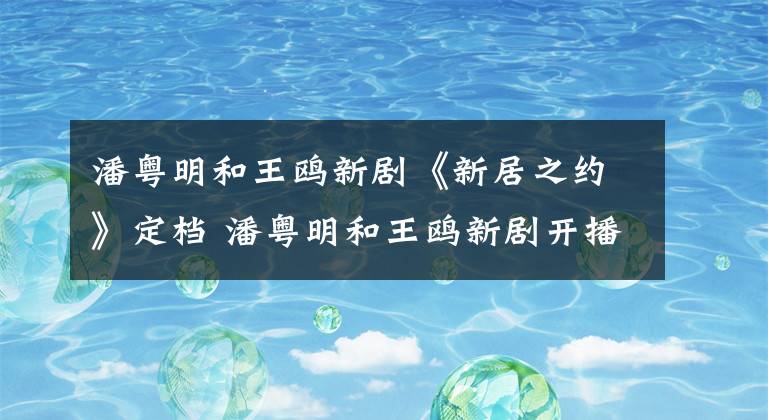 潘粤明和王鸥新剧《新居之约》定档 潘粤明和王鸥新剧开播